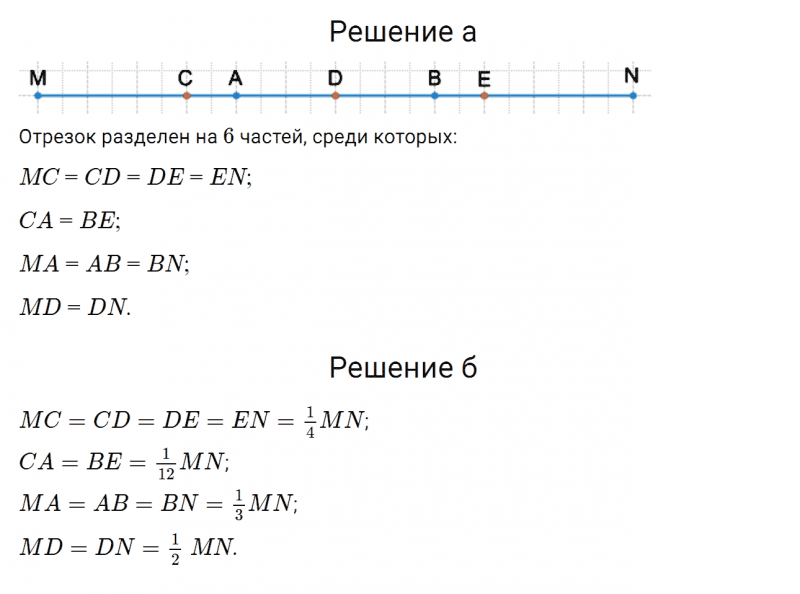 Решение а

M C A D B E N

Отрезок разделен на $6$ частей, среди которых:

$MC = CD = DE = EN$;

$CA = BE$;

$MA = AB = BN$;

$MD = DN$.

Решение б

$MC = CD = DE = EN = \frac{1}{4}MN$;

$CA = BE = \frac{1}{12}MN$;

$MA = AB = BN = \frac{1}{3}MN$;

$MD = DN = \frac{1}{2}MN$.